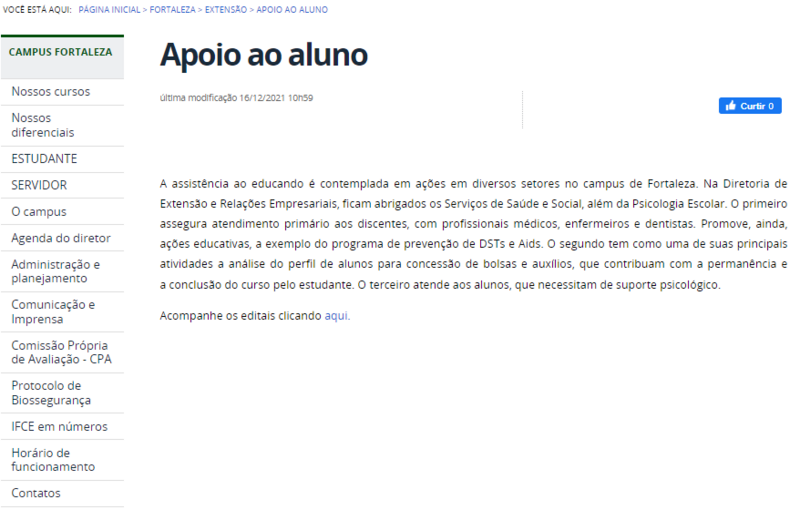 VOCÊ ESTÁ AQUI: PÁGINA INICIAL > FORTALEZA > EXTENSÃO > APOIO AO ALUNO

CAMPUS FORTALEZA

Nossos cursos

Nossos diferenciais

ESTUDANTE

SERVIDOR

O campus

Agenda do diretor

Administração e planejamento

Comunicação e Imprensa

Comissão Própria de Avaliação - CPA

Protocolo de Biossegurança

IFCE em números

Horário de funcionamento

Contatos

Apoio ao aluno

última modificação 16/12/2021 10h59

Curtir 0

A assistência ao educando é contemplada em ações em diversos setores no campus de Fortaleza. Na Diretoria de Extensão e Relações Empresariais, ficam abrigados os Serviços de Saúde e Social, além da Psicologia Escolar. O primeiro assegura atendimento primário aos discentes, com profissionais médicos, enfermeiros e dentistas. Promove, ainda, ações educativas, a exemplo do programa de prevenção de DSTs e Aids. O segundo tem como uma de suas principais atividades a análise do perfil de alunos para concessão de bolsas e auxílios, que contribuam com a permanência e a conclusão do curso pelo estudante. O terceiro atende aos alunos, que necessitam de suporte psicológico.

Acompanhe os editais clicando aqui.